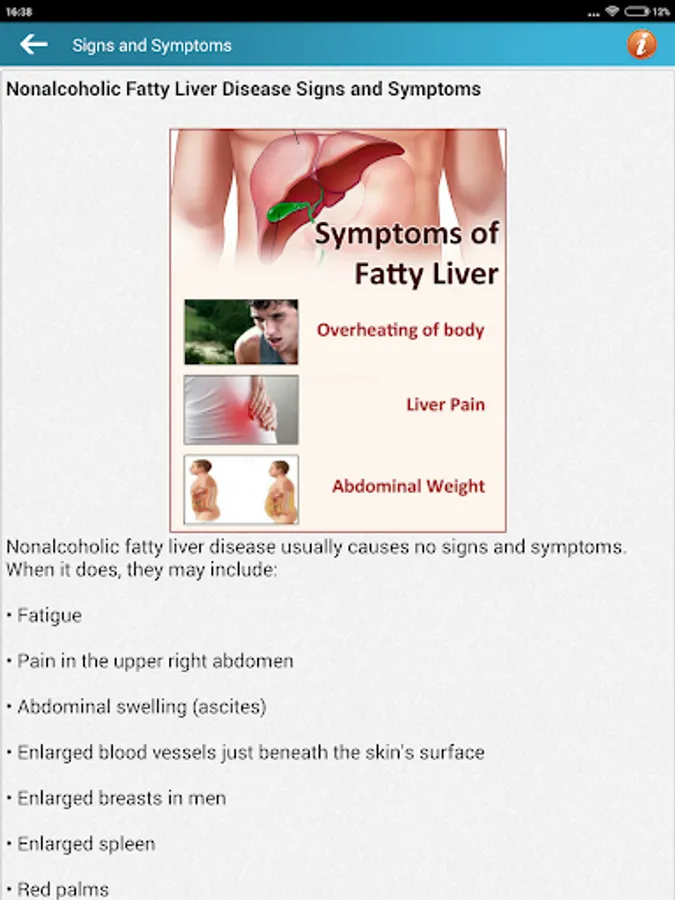 16:38 12%

Signs and Symptoms

i

Nonalcoholic Fatty Liver Disease Signs and Symptoms

Symptoms of Fatty Liver

Overheating of body

Liver Pain

Abdominal Weight

Nonalcoholic fatty liver disease usually causes no signs and symptoms. When it does, they may include:

• Fatigue

• Pain in the upper right abdomen

• Abdominal swelling (ascites)

• Enlarged blood vessels just beneath the skin's surface

• Enlarged breasts in men

• Enlarged spleen

• Red palms